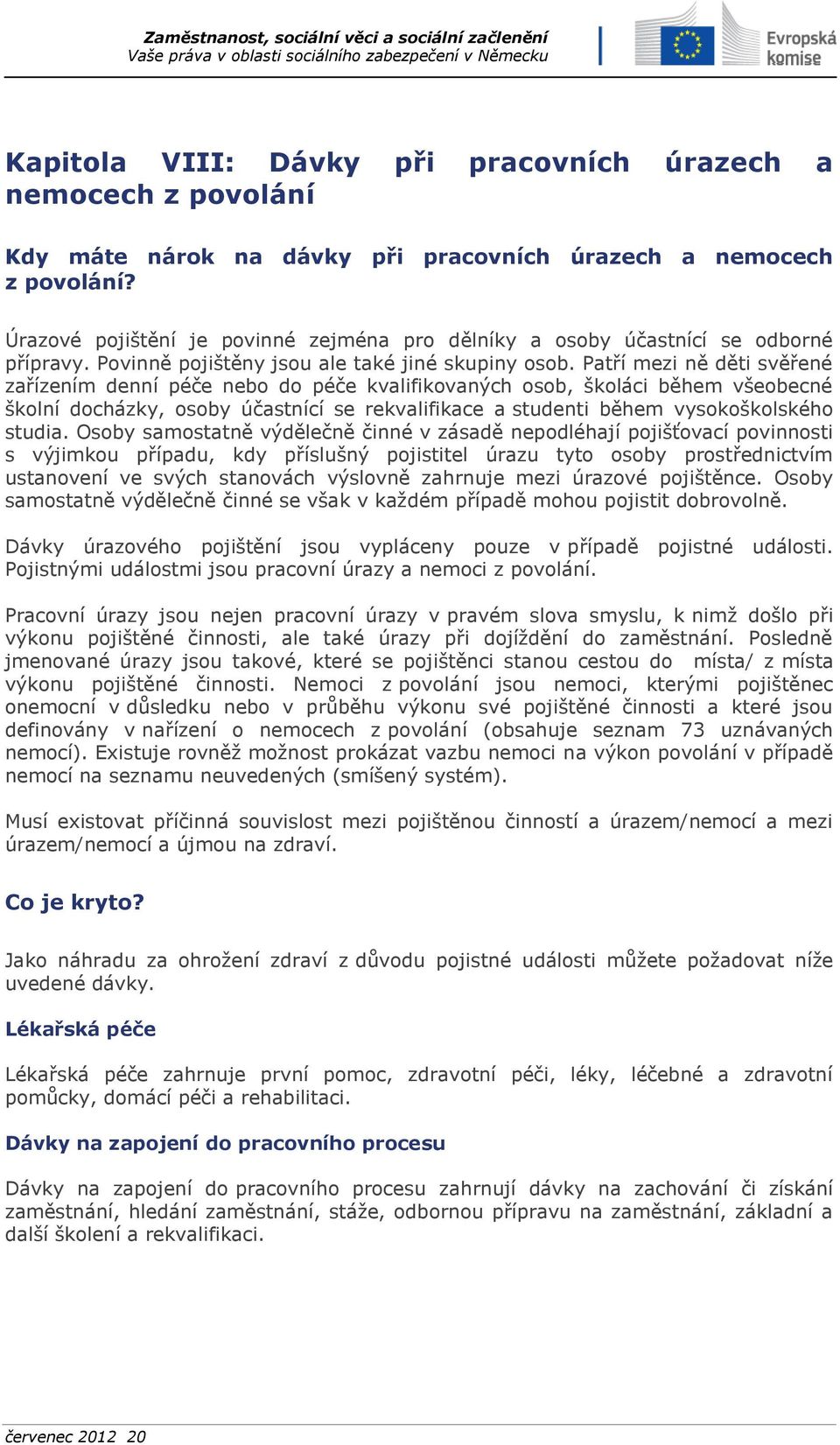 Zaměstnanost, sociální věci a sociální začlenění
Vaše práva v oblasti sociálního zabezpečení v Německu

Evropská komise

Kapitola VIII: Dávky při pracovních úrazech a nemocech z povolání

Kdy máte nárok na dávky při pracovních úrazech a nemocech z povolání?

Úrazové pojištění je povinné zejména pro dělníky a osoby účastnící se odborné přípravy. Povinně pojištěny jsou ale také jiné skupiny osob. Patří mezi ně děti svěřené zařízením denní péče nebo do péče kvalifikovaných osob, školáci během všeobecné školní docházky, osoby účastnící se rekvalifikace a studenti během vysokoškolského studia. Osoby samostatně výdělečně činné v zásadě nepodléhají pojišťovací povinnosti s výjimkou případu, kdy příslušný pojistitel úrazu tyto osoby prostřednictvím ustanovení ve svých stanovách výslovně zahrnuje mezi úrazové pojištěnce. Osoby samostatně výdělečně činné se však v každém případě mohou pojistit dobrovolně.

Dávky úrazového pojištění jsou vypláceny pouze v případě pojistné události. Pojistnými událostmi jsou pracovní úrazy a nemoci z povolání.

Pracovní úrazy jsou nejen pracovní úrazy v pravém slova smyslu, k nimž došlo při výkonu pojištěné činnosti, ale také úrazy při dojíždění do zaměstnání. Posledně jmenované úrazy jsou takové, které se pojištěnci stanou cestou do místa/ z místa výkonu pojištěné činnosti. Nemoci z povolání jsou nemoci, kterými pojištěnec onemocní v důsledku nebo v průběhu výkonu své pojištěné činnosti a které jsou definovány v nařízení o nemocech z povolání (obsahuje seznam 73 uznávaných nemocí). Existuje rovněž možnost prokázat vazbu nemoci na výkon povolání v případě nemocí na seznamu neuvedených (smíšený systém).

Musí existovat příčinná souvislost mezi pojištěnou činností a úrazem/nemocí a mezi úrazem/nemocí a újmou na zdraví.

Co je kryto?

Jako náhradu za ohrožení zdraví z důvodu pojistné události můžete požadovat níže uvedené dávky.

Lékařská péče

Lékařská péče zahrnuje první pomoc, zdravotní péči, léky, léčebné a zdravotní pomůcky, domácí péči a rehabilitaci.

Dávky na zapojení do pracovního procesu

Dávky na zapojení do pracovního procesu zahrnují dávky na zachování či získání zaměstnání, hledání zaměstnání, stáže, odbornou přípravu na zaměstnání, základní a další školení a rekvalifikaci.

červenec 2012 20